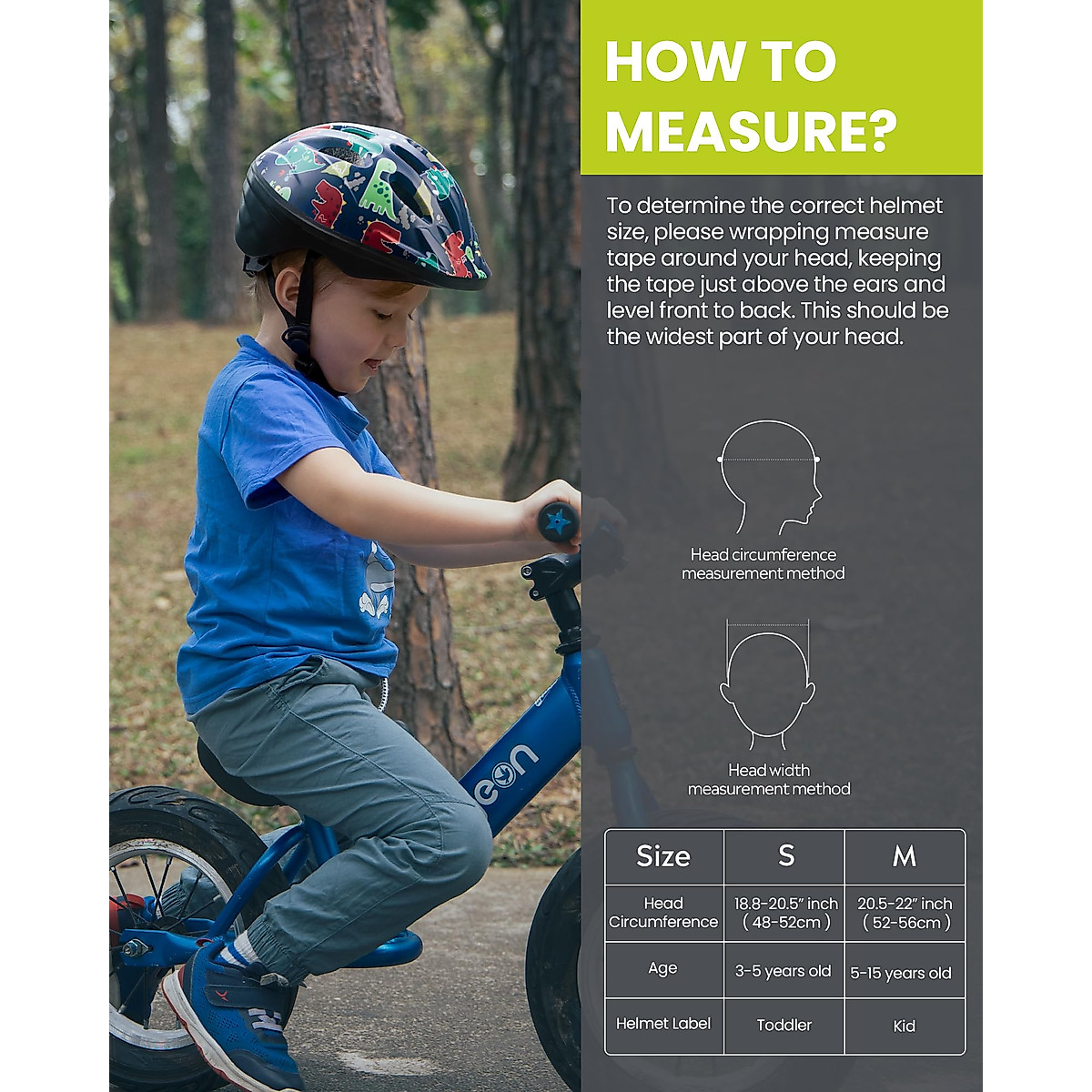 HOW TO MEASURE?

To determine the correct helmet size, please wrapping measure tape around your head, keeping the tape just above the ears and level front to back. This should be the widest part of your head.

Head circumference measurement method

Head width measurement method

| Size | S | M |
|---|---|---|
| Head Circumference | 18.8-20.5" inch (48-52cm) | 20.5-22" inch (52-56cm) |
| Age | 3-5 years old | 5-15 years old |
| Helmet Label | Toddler | Kid |

eon